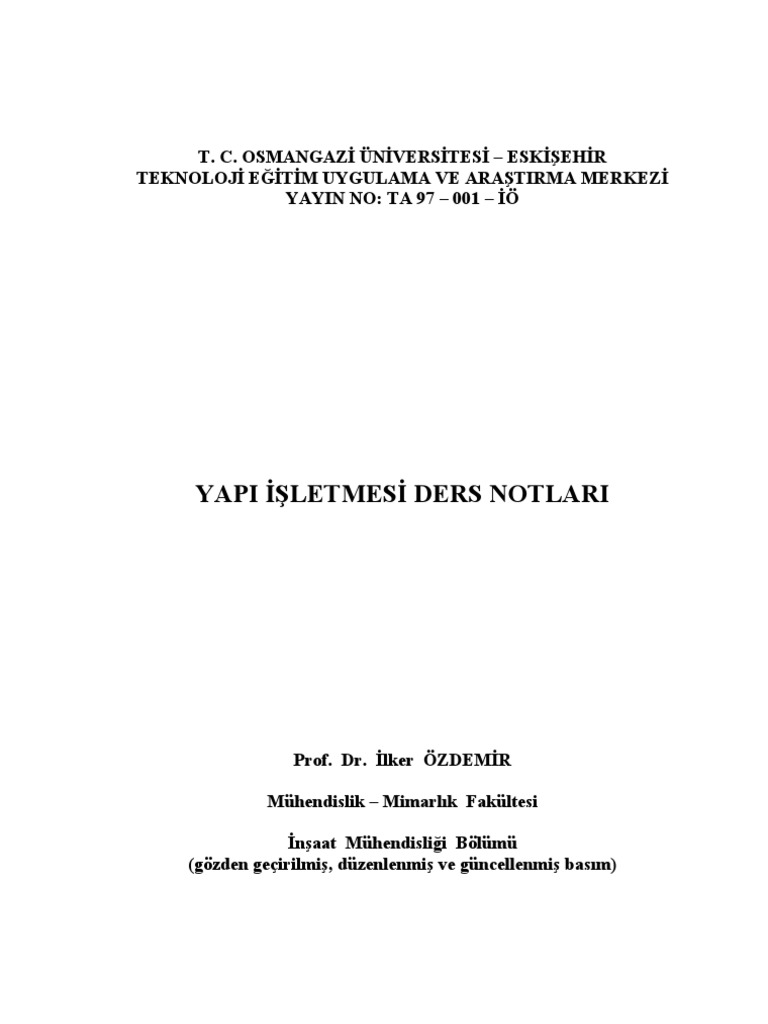 T. C. OSMANGAZİ ÜNİVERSİTESİ – ESKİŞEHİR
TEKNOLOJİ EĞİTİM UYGULAMA VE ARAŞTIRMA MERKEZİ
YAYIN NO: TA 97 – 001 – İÖ

YAPI İŞLETMESİ DERS NOTLARI

Prof. Dr. İlker ÖZDEMİR

Mühendislik – Mimarlık Fakültesi

İnşaat Mühendisliği Bölümü
(gözden geçirilmiş, düzenlenmiş ve güncellenmiş basım)